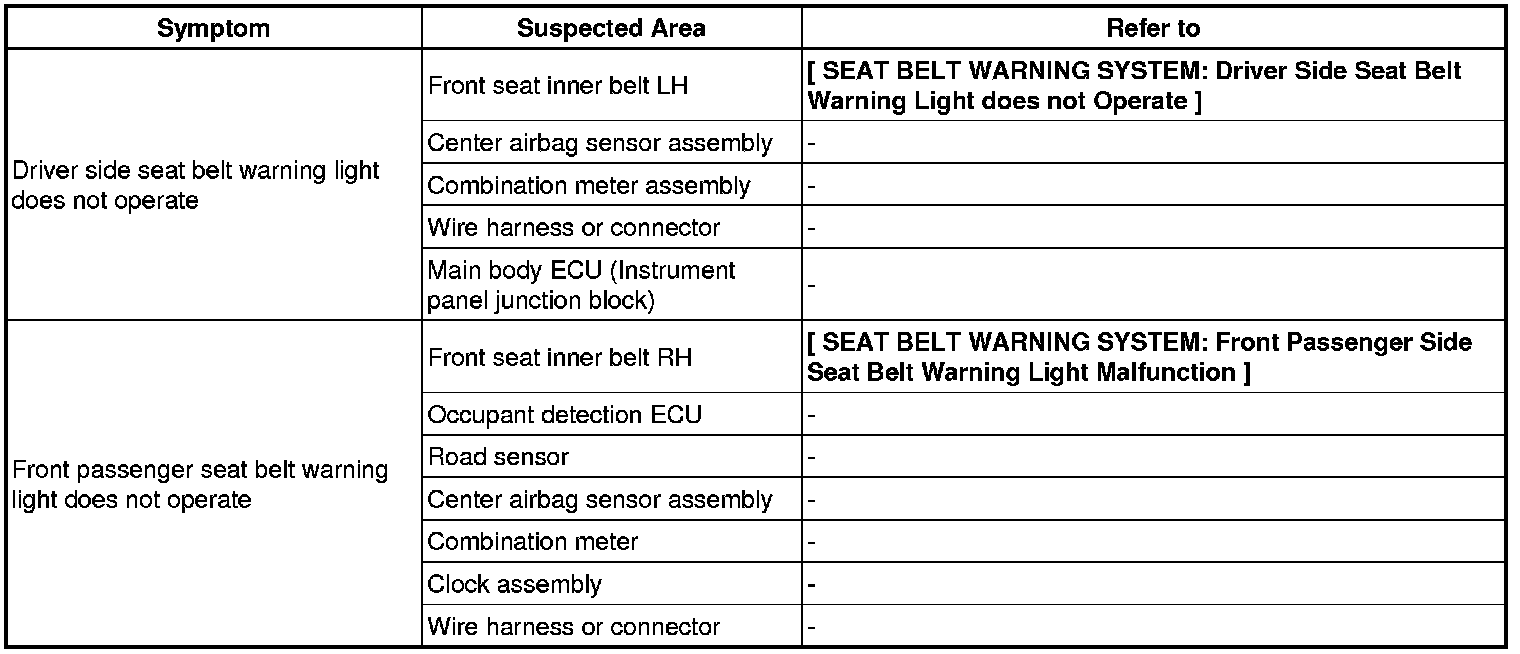 | Symptom | Suspected Area | Refer to |
|---|---|---|
| Driver side seat belt warning light does not operate | Front seat inner belt LH | [ SEAT BELT WARNING SYSTEM: Driver Side Seat Belt Warning Light does not Operate ] |
| | Center airbag sensor assembly | - |
| | Combination meter assembly | - |
| | Wire harness or connector | - |
| | Main body ECU (Instrument panel junction block) | - |
| Front passenger seat belt warning light does not operate | Front seat inner belt RH | [ SEAT BELT WARNING SYSTEM: Front Passenger Side Seat Belt Warning Light Malfunction ] |
| | Occupant detection ECU | - |
| | Road sensor | - |
| | Center airbag sensor assembly | - |
| | Combination meter | - |
| | Clock assembly | - |
| | Wire harness or connector | - |